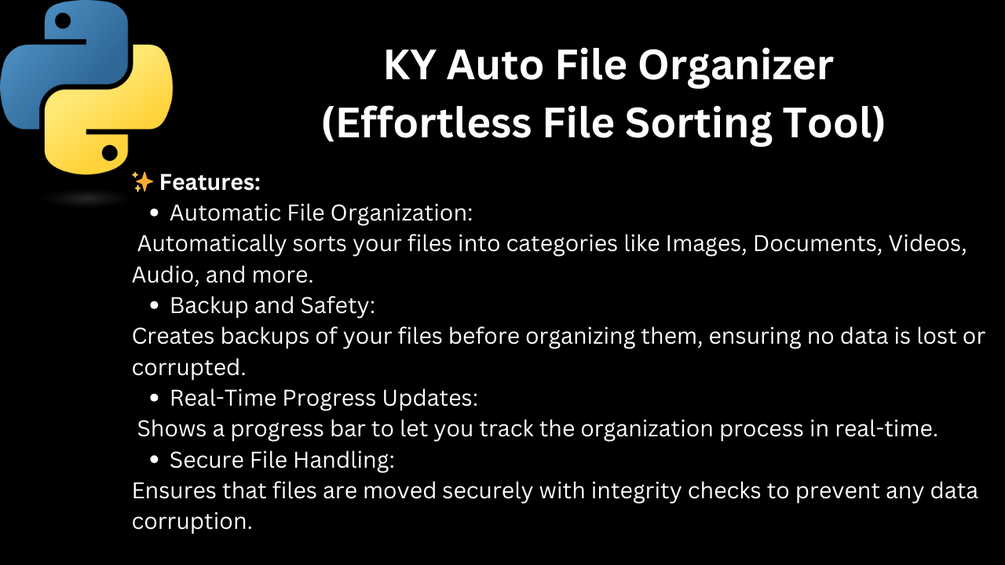 KY Auto File Organizer
(Effortless File Sorting Tool)

✨ Features:

• Automatic File Organization:

Automatically sorts your files into categories like Images, Documents, Videos, Audio, and more.

• Backup and Safety:

Creates backups of your files before organizing them, ensuring no data is lost or corrupted.

• Real-Time Progress Updates:

Shows a progress bar to let you track the organization process in real-time.

• Secure File Handling:

Ensures that files are moved securely with integrity checks to prevent any data corruption.